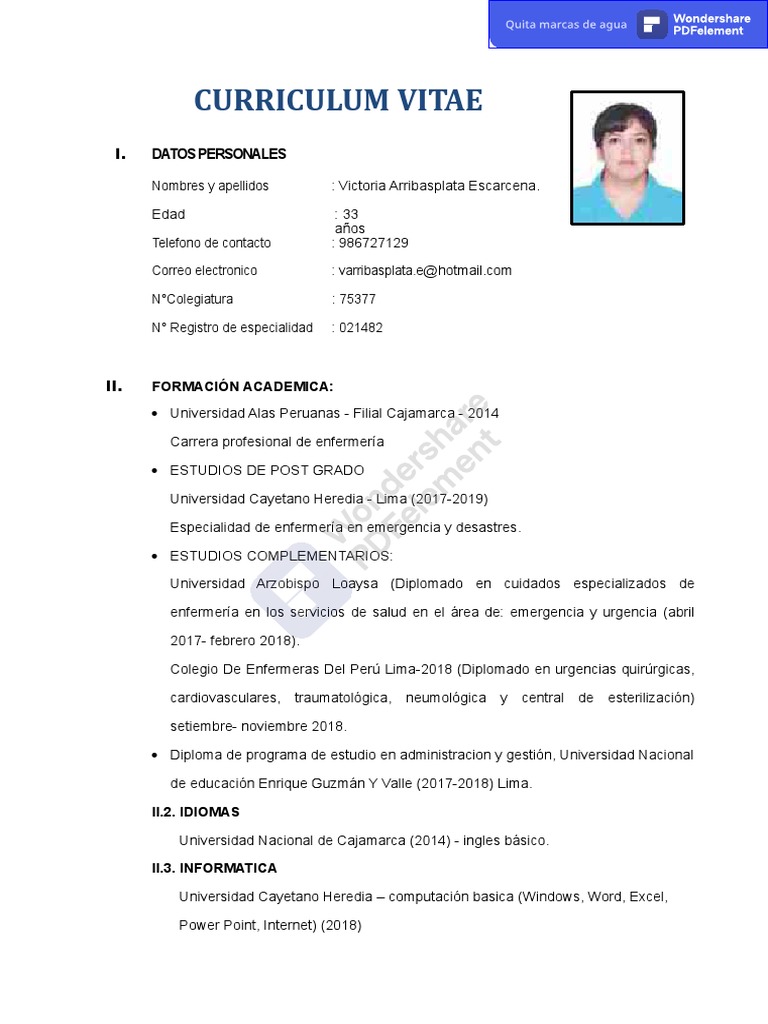 Quita marcas de agua Wondershare PDFelement

CURRICULUM VITAE

I. DATOS PERSONALES

Nombres y apellidos : Victoria Arribasplata Escarcena.

Edad : 33 años

Telefono de contacto : 986727129

Correo electronico : varribasplata.e@hotmail.com

N°Colegiatura : 75377

N° Registro de especialidad : 021482

II. FORMACIÓN ACADEMICA:

• Universidad Alas Peruanas - Filial Cajamarca - 2014
Carrera profesional de enfermería

• ESTUDIOS DE POST GRADO
Universidad Cayetano Heredia - Lima (2017-2019)
Especialidad de enfermería en emergencia y desastres.

• ESTUDIOS COMPLEMENTARIOS:
Universidad Arzobispo Loaysa (Diplomado en cuidados especializados de enfermería en los servicios de salud en el área de: emergencia y urgencia (abril 2017- febrero 2018).
Colegio De Enfermeras Del Perú Lima-2018 (Diplomado en urgencias quirúrgicas, cardiovasculares, traumatológica, neumológica y central de esterilización) setiembre- noviembre 2018.

• Diploma de programa de estudio en administracion y gestión, Universidad Nacional de educación Enrique Guzmán Y Valle (2017-2018) Lima.

II.2. IDIOMAS
Universidad Nacional de Cajamarca (2014) - ingles básico.

II.3. INFORMATICA
Universidad Cayetano Heredia – computación basica (Windows, Word, Excel, Power Point, Internet) (2018)

Wondershare PDFelement